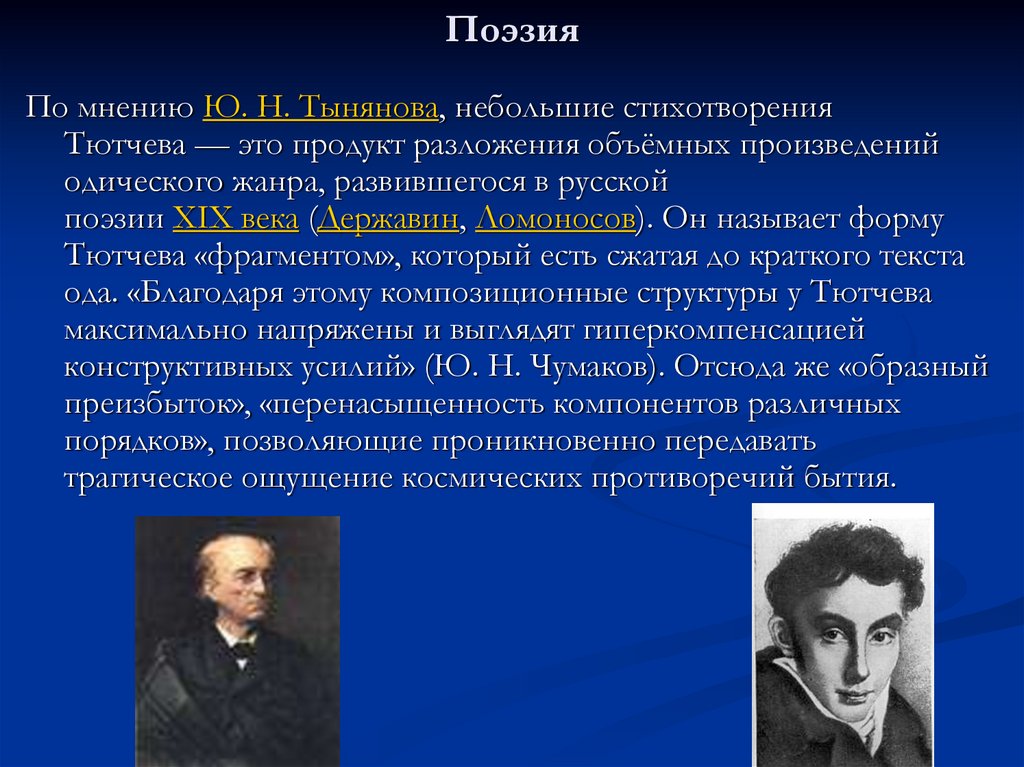 Поэзия

По мнению Ю. Н. Тынянова, небольшие стихотворения Тютчева — это продукт разложения объёмных произведений одического жанра, развившегося в русской поэзии XIX века (Державин, Ломоносов). Он называет форму Тютчева «фрагментом», который есть сжатая до краткого текста ода. «Благодаря этому композиционные структуры у Тютчева максимально напряжены и выглядят гиперкомпенсацией конструктивных усилий» (Ю. Н. Чумаков). Отсюда же «образный преизбыток», «перенасыщенность компонентов различных порядков», позволяющие проникновенно передавать трагическое ощущение космических противоречий бытия.